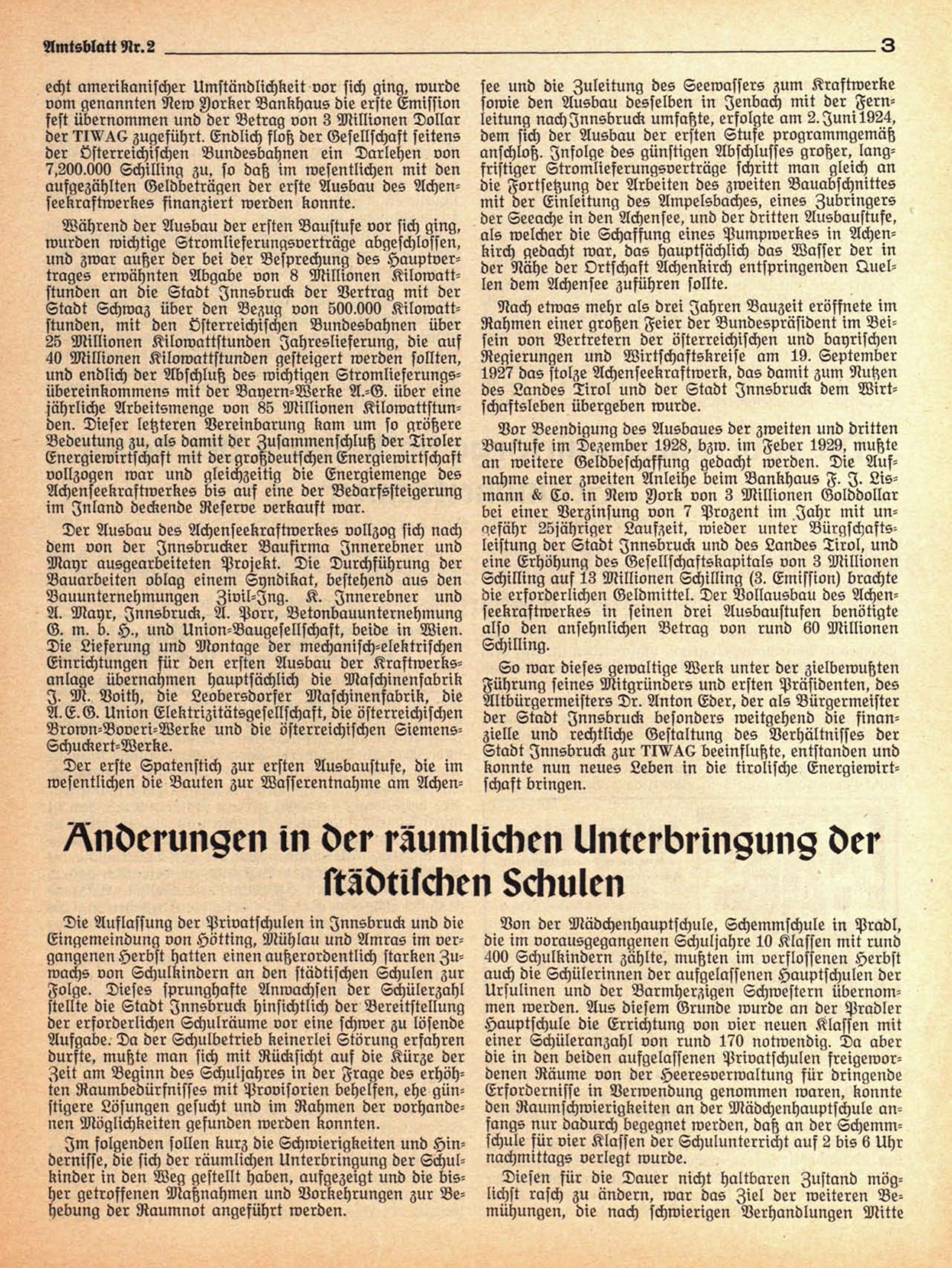 Amtsblatt Nr. 2 3

echt amerikanischer Umständlichkeit vor sich ging, wurde vom genannten New Yorker Bankhaus die erste Emission fest übernommen und der Betrag von 3 Millionen Dollar der TIWAG zugeführt. Endlich floß der Gesellschaft seitens der Österreichischen Bundesbahnen ein Darlehen von 7,200.000 Schilling zu, so daß im wesentlichen mit den aufgezählten Geldbeträgen der erste Ausbau des Achenseekraftwerkes finanziert werden konnte.

Während der Ausbau der ersten Baustufe vor sich ging, wurden wichtige Stromlieferungsverträge abgeschlossen, und zwar außer der bei der Besprechung des Hauptvertrages erwähnten Abgabe von 8 Millionen Kilowattstunden an die Stadt Innsbruck der Vertrag mit der Stadt Schwaz über den Bezug von 500.000 Kilowattstunden, mit den Österreichischen Bundesbahnen über 25 Millionen Kilowattstunden Jahreslieferung, die auf 40 Millionen Kilowattstunden gesteigert werden sollten, und endlich der Abschluß des wichtigen Stromlieferungsübereinkommens mit der Bayern-Werke A.-G. über eine jährliche Arbeitsmenge von 85 Millionen Kilowattstunden. Dieser letzteren Vereinbarung kam um so größere Bedeutung zu, als damit der Zusammenschluß der Tiroler Energiewirtschaft mit der großdeutschen Energiewirtschaft vollzogen war und gleichzeitig die Energiemenge des Achenseekraftwerkes bis auf eine der Bedarfssteigerung im Inland deckende Reserve verkauft war.

Der Ausbau des Achenseekraftwerkes vollzog sich nach dem von der Innsbrucker Baufirma Innerebner und Mayr ausgearbeiteten Projekt. Die Durchführung der Bauarbeiten oblag einem Syndikat, bestehend aus den Bauunternehmungen Zivil-Ing. K. Innerebner und A. Mayr, Innsbruck, A. Porr, Betonbauunternehmung G. m. b. H., und Union-Baugesellschaft, beide in Wien. Die Lieferung und Montage der mechanisch-elektrischen Einrichtungen für den ersten Ausbau der Kraftwerksanlage übernahmen hauptsächlich die Maschinenfabrik J. M. Voith, die Leobersdorfer Maschinenfabrik, die A. E. G. Union Elektrizitätsgesellschaft, die österreichischen Brown-Boveri-Werke und die österreichischen Siemens-Schuckert-Werke.

Der erste Spatenstich zur ersten Ausbaustufe, die im wesentlichen die Bauten zur Wasserentnahme am Achensee und die Zuleitung des Seewassers zum Kraftwerke sowie den Ausbau desselben in Jenbach mit der Fernleitung nach Innsbruck umfaßte, erfolgte am 2. Juni 1924, dem sich der Ausbau der ersten Stufe programmgemäß anschloß. Infolge des günstigen Abschlusses großer, langfristiger Stromlieferungsverträge schritt man gleich an die Fortsetzung der Arbeiten des zweiten Bauabschnittes mit der Einleitung des Ampelsbaches, eines Zubringers der Seeache in den Achensee, und der dritten Ausbaustufe, als welcher die Schaffung eines Pumpwerkes in Achenkirch gedacht war, das hauptsächlich das Wasser der in der Nähe der Ortschaft Achenkirch entspringenden Quellen dem Achensee zuführen sollte.

Nach etwas mehr als drei Jahren Bauzeit eröffnete im Rahmen einer großen Feier der Bundespräsident im Beisein von Vertretern der österreichischen und bayrischen Regierungen und Wirtschaftskreise am 19. September 1927 das stolze Achenseekraftwerk, das damit zum Nutzen des Landes Tirol und der Stadt Innsbruck dem Wirtschaftsleben übergeben wurde.

Vor Beendigung des Ausbaues der zweiten und dritten Baustufe im Dezember 1928, bzw. im Feber 1929, mußte an weitere Geldbeschaffung gedacht werden. Die Aufnahme einer zweiten Anleihe beim Bankhaus F. J. Lismann & Co. in New York von 3 Millionen Golddollar bei einer Verzinsung von 7 Prozent im Jahr mit ungefähr 25jähriger Laufzeit, wieder unter Bürgschaftsleistung der Stadt Innsbruck und des Landes Tirol, und eine Erhöhung des Gesellschaftskapitals von 3 Millionen Schilling auf 13 Millionen Schilling (3. Emission) brachte die erforderlichen Geldmittel. Der Vollausbau des Achenseekraftwerkes in seinen drei Ausbaustufen benötigte also den ansehnlichen Betrag von rund 60 Millionen Schilling.

So war dieses gewaltige Werk unter der zielbewußten Führung seines Mitgründers und ersten Präsidenten, des Altbürgermeisters Dr. Anton Eder, der als Bürgermeister der Stadt Innsbruck besonders weitgehend die finanzielle und rechtliche Gestaltung des Verhältnisses der Stadt Innsbruck zur TIWAG beeinflußte, entstanden und konnte nun neues Leben in die tirolische Energiewirtschaft bringen.

Änderungen in der räumlichen Unterbringung der städtischen Schulen

Die Auflassung der Privatschulen in Innsbruck und die Eingemeindung von Hötting, Mühlau und Amras im vergangenen Herbst hatten einen außerordentlich starken Zuwachs von Schulkindern an den städtischen Schulen zur Folge. Dieses sprunghafte Anwachsen der Schülerzahl stellte die Stadt Innsbruck hinsichtlich der Bereitstellung der erforderlichen Schulräume vor eine schwer zu lösende Aufgabe. Da der Schulbetrieb keinerlei Störung erfahren durfte, mußte man sich mit Rücksicht auf die Kürze der Zeit am Beginn des Schuljahres in der Frage des erhöhten Raumbedürfnisses mit Provisorien behelfen, ehe günstigere Lösungen gesucht und im Rahmen der vorhandenen Möglichkeiten gefunden werden konnten.

Im folgenden sollen kurz die Schwierigkeiten und Hindernisse, die sich der räumlichen Unterbringung der Schulkinder in den Weg gestellt haben, aufgezeigt und die bisher getroffenen Maßnahmen und Vorkehrungen zur Behebung der Raumnot angeführt werden.

Von der Mädchenhauptschule, Schemmschule in Pradl, die im vorausgegangenen Schuljahre 10 Klassen mit rund 400 Schulkindern zählte, mußten im verflossenen Herbst auch die Schülerinnen der aufgelassenen Hauptschulen der Ursulinen und der Barmherzigen Schwestern übernommen werden. Aus diesem Grunde wurde an der Pradler Hauptschule die Errichtung von vier neuen Klassen mit einer Schüleranzahl von rund 170 notwendig. Da aber die in den beiden aufgelassenen Privatschulen freigewordenen Räume von der Heeresverwaltung für dringende Erfordernisse in Verwendung genommen waren, konnte den Raumschwierigkeiten an der Mädchenhauptschule anfangs nur dadurch begegnet werden, daß an der Schemmschule für vier Klassen der Schulunterricht auf 2 bis 6 Uhr nachmittags verlegt wurde.

Diesen für die Dauer nicht haltbaren Zustand möglichst rasch zu ändern, war das Ziel der weiteren Bemühungen, die nach schwierigen Verhandlungen Mitte